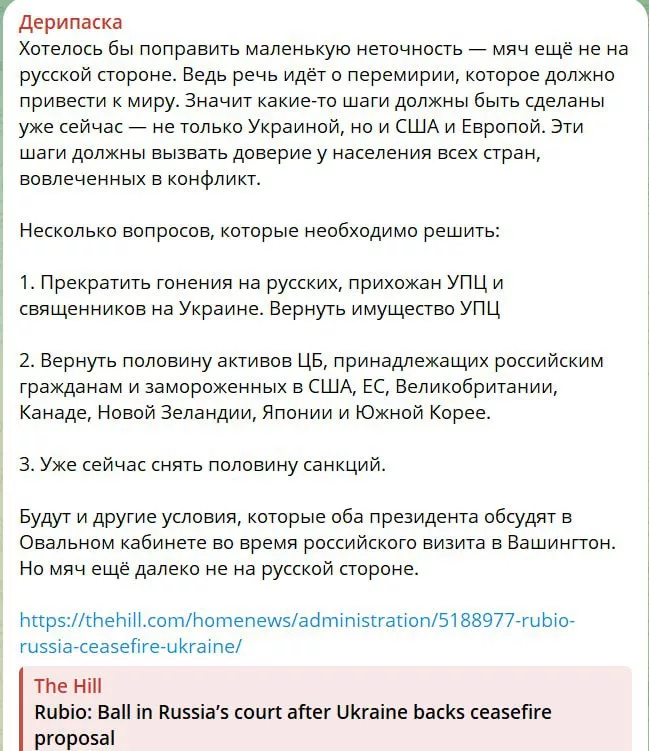 Дерипаска
Хотелось бы поправить маленькую неточность — мяч ещё не на русской стороне. Ведь речь идёт о перемирии, которое должно привести к миру. Значит какие-то шаги должны быть сделаны уже сейчас — не только Украиной, но и США и Европой. Эти шаги должны вызвать доверие у населения всех стран, вовлеченных в конфликт.

Несколько вопросов, которые необходимо решить:

1. Прекратить гонения на русских, прихожан УПЦ и священников на Украине. Вернуть имущество УПЦ

2. Вернуть половину активов ЦБ, принадлежащих российским гражданам и замороженных в США, ЕС, Великобритании, Канаде, Новой Зеландии, Японии и Южной Корее.

3. Уже сейчас снять половину санкций.

Будут и другие условия, которые оба президента обсудят в Овальном кабинете во время российского визита в Вашингтон. Но мяч ещё далеко не на русской стороне.

https://thehill.com/homenews/administration/5188977-rubio-russia-ceasefire-ukraine/

The Hill
Rubio: Ball in Russia's court after Ukraine backs ceasefire proposal